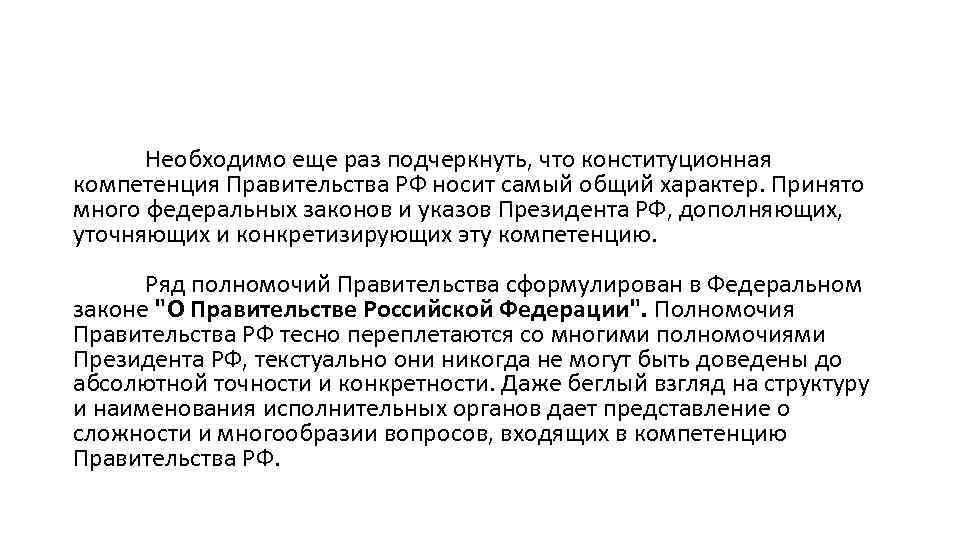 Необходимо еще раз подчеркнуть, что конституционная компетенция Правительства РФ носит самый общий характер. Принято много федеральных законов и указов Президента РФ, дополняющих, уточняющих и конкретизирующих эту компетенцию.

Ряд полномочий Правительства сформулирован в Федеральном законе "О Правительстве Российской Федерации". Полномочия Правительства РФ тесно переплетаются со многими полномочиями Президента РФ, текстуально они никогда не могут быть доведены до абсолютной точности и конкретности. Даже беглый взгляд на структуру и наименования исполнительных органов дает представление о сложности и многообразии вопросов, входящих в компетенцию Правительства РФ.